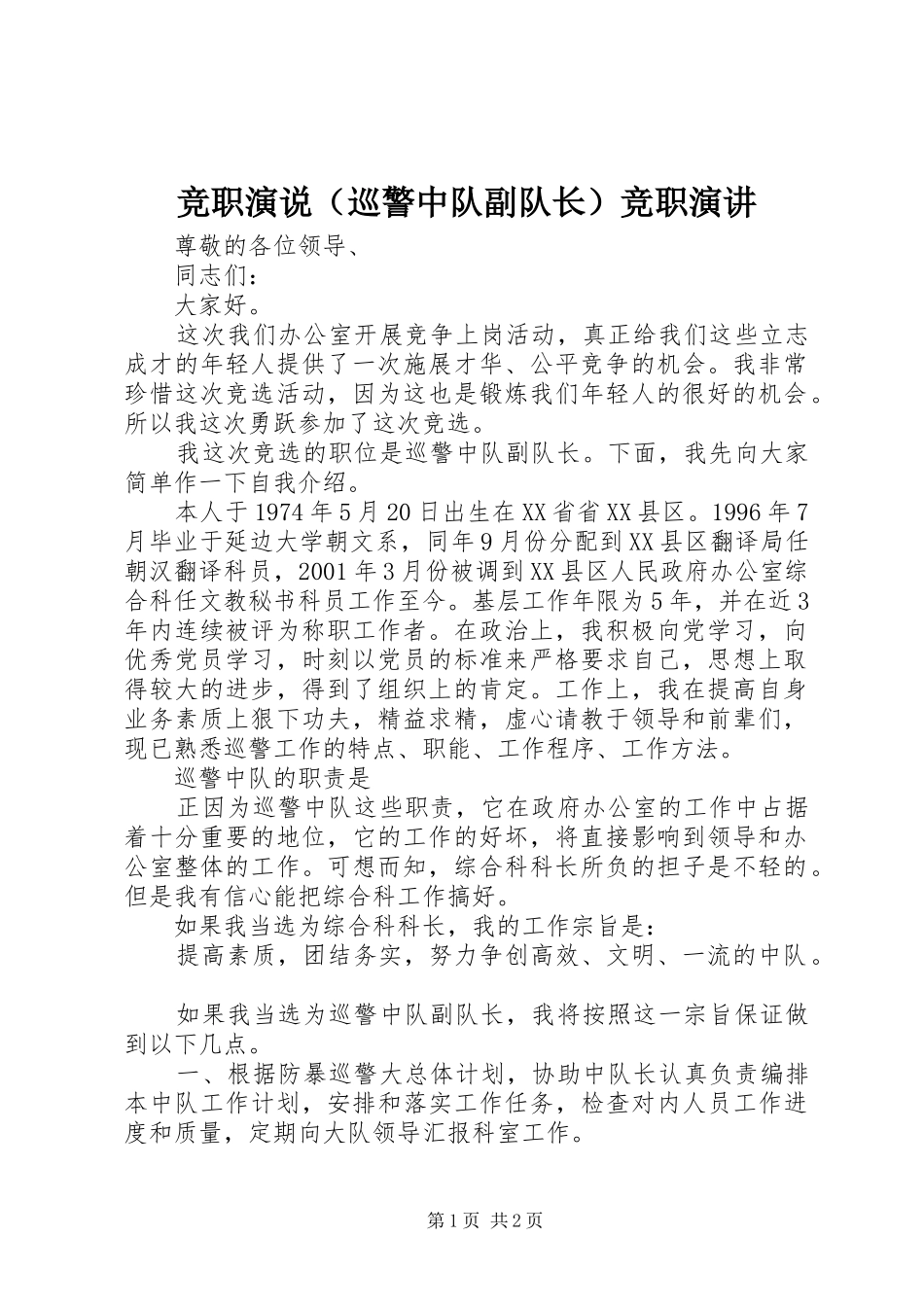 竞职演说（巡警中队副队长）竞职演讲

尊敬的各位领导、

同志们：

大家好。

这次我们办公室开展竞争上岗活动，真正给我们这些立志成才的年轻人提供了一次施展才华、公平竞争的机会。我非常珍惜这次竞选活动，因为这也是锻炼我们年轻人的很好的机会。所以我这次勇跃参加了这次竞选。

我这次竞选的职位是巡警中队副队长。下面，我先向大家简单作一下自我介绍。

本人于1974年5月20日出生在XX省省XX县区。1996年7月毕业于延边大学朝文系，同年9月份分配到XX县区翻译局任朝汉翻译科员，2001年3月份被调到XX县区人民政府办公室综合科任文教秘书科员工作至今。基层工作年限为5年，并在近3年内连续被评为称职工作者。在政治上，我积极向党学习，向优秀党员学习，时刻以党员的标准来严格要求自己，思想上取得较大的进步，得到了组织上的肯定。工作上，我在提高自身业务素质上狠下功夫，精益求精，虚心请教于领导和前辈们，现已熟悉巡警工作的特点、职能、工作程序、工作方法。

巡警中队的职责是

正因为巡警中队这些职责，它在政府办公室的工作中占据着十分重要的地位，它的工作的好坏，将直接影响到领导和办公室整体的工作。可想而知，综合科科长所负的担子是不轻的。但是我有信心能把综合科工作搞好。

如果我当选为综合科科长，我的工作宗旨是：

提高素质，团结务实，努力争创高效、文明、一流的中队。

如果我当选为巡警中队副队长，我将按照这一宗旨保证做到以下几点。

一、根据防暴巡警大总体计划，协助中队长认真负责编排本中队工作计划，安排和落实工作任务，检查对内人员工作进度和质量，定期向大队领导汇报科室工作。

第1页 共2页